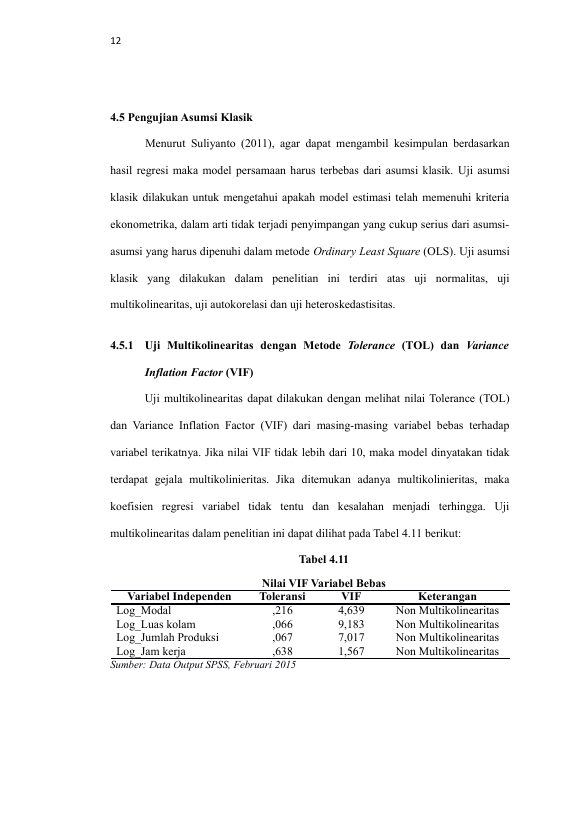 12

4.5 Pengujian Asumsi Klasik

Menurut Suliyanto (2011), agar dapat mengambil kesimpulan berdasarkan hasil regresi maka model persamaan harus terbebas dari asumsi klasik. Uji asumsi klasik dilakukan untuk mengetahui apakah model estimasi telah memenuhi kriteria ekonometrika, dalam arti tidak terjadi penyimpangan yang cukup serius dari asumsi-asumsi yang harus dipenuhi dalam metode Ordinary Least Square (OLS). Uji asumsi klasik yang dilakukan dalam penelitian ini terdiri atas uji normalitas, uji multikolinearitas, uji autokorelasi dan uji heteroskedastisitas.

4.5.1 Uji Multikolinearitas dengan Metode Tolerance (TOL) dan Variance Inflation Factor (VIF)

Uji multikolinearitas dapat dilakukan dengan melihat nilai Tolerance (TOL) dan Variance Inflation Factor (VIF) dari masing-masing variabel bebas terhadap variabel terikatnya. Jika nilai VIF tidak lebih dari 10, maka model dinyatakan tidak terdapat gejala multikolinieritas. Jika ditemukan adanya multikolinieritas, maka koefisien regresi variabel tidak tentu dan kesalahan menjadi terhingga. Uji multikolinearitas dalam penelitian ini dapat dilihat pada Tabel 4.11 berikut:

Tabel 4.11

Nilai VIF Variabel Bebas

| Variabel Independen | Toleransi | VIF | Keterangan |
|---|---|---|---|
| Log_Modal | ,216 | 4,639 | Non Multikolinearitas |
| Log_Luas kolam | ,066 | 9,183 | Non Multikolinearitas |
| Log_Jumlah Produksi | ,067 | 7,017 | Non Multikolinearitas |
| Log_Jam kerja | ,638 | 1,567 | Non Multikolinearitas |

Sumber: Data Output SPSS, Februari 2015